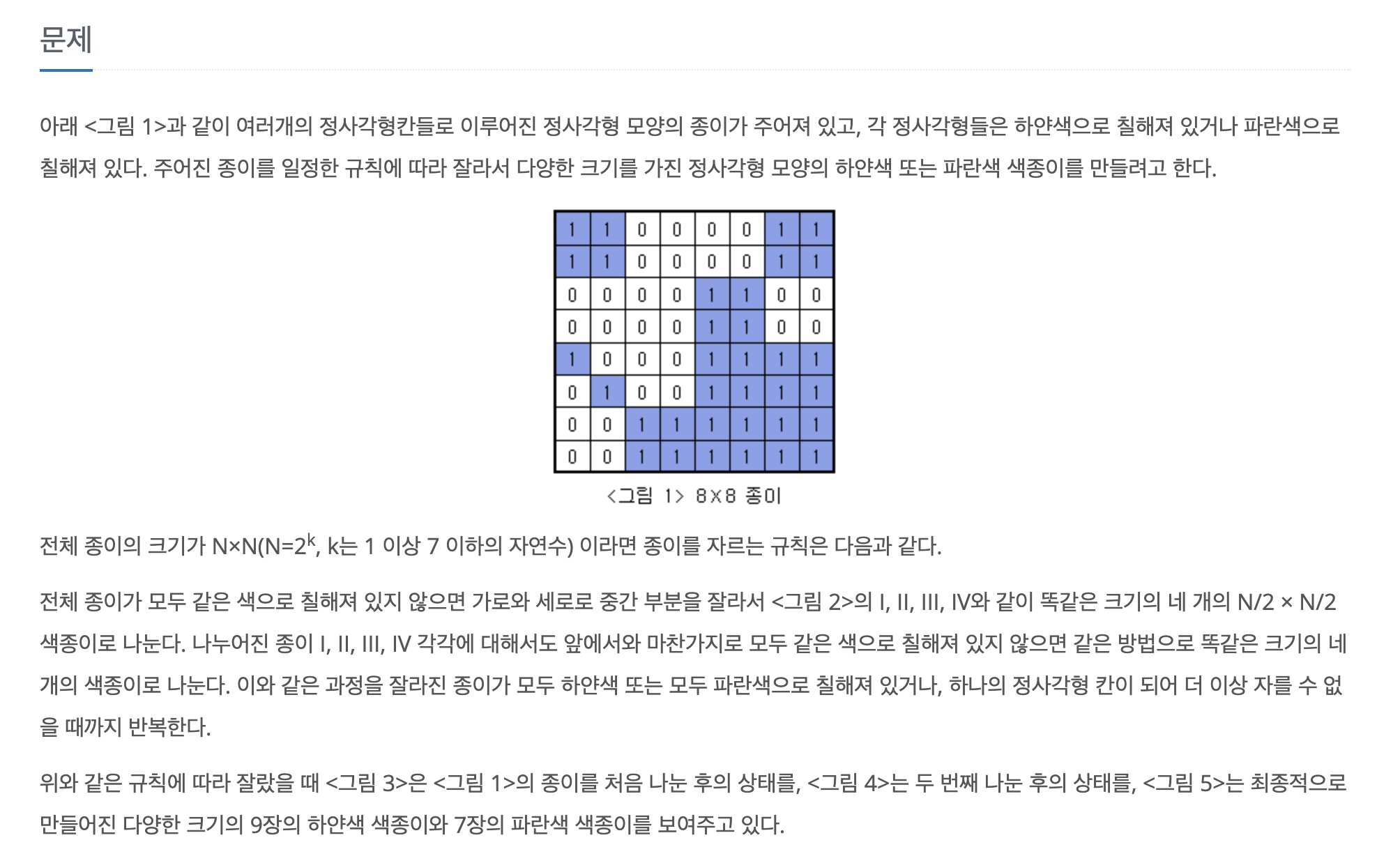 문제

아래 <그림 1>과 같이 여러개의 정사각형칸들로 이루어진 정사각형 모양의 종이가 주어져 있고, 각 정사각형들은 하얀색으로 칠해져 있거나 파란색으로 칠해져 있다. 주어진 종이를 일정한 규칙에 따라 잘라서 다양한 크기를 가진 정사각형 모양의 하얀색 또는 파란색 색종이를 만들려고 한다.

| 1 | 1 | 0 | 0 | 0 | 0 | 1 | 1 |
|---|---|---|---|---|---|---|---|
| 1 | 1 | 0 | 0 | 0 | 0 | 1 | 1 |
| 0 | 0 | 0 | 0 | 1 | 1 | 0 | 0 |
| 0 | 0 | 0 | 0 | 1 | 1 | 0 | 0 |
| 1 | 0 | 0 | 0 | 1 | 1 | 1 | 1 |
| 0 | 1 | 0 | 0 | 1 | 1 | 1 | 1 |
| 0 | 0 | 1 | 1 | 1 | 1 | 1 | 1 |
| 0 | 0 | 1 | 1 | 1 | 1 | 1 | 1 |

<그림 1> 8×8 종이

전체 종이의 크기가 N×N(N=$2^k$, k는 1 이상 7 이하의 자연수) 이라면 종이를 자르는 규칙은 다음과 같다.

전체 종이가 모두 같은 색으로 칠해져 있지 않으면 가로와 세로로 중간 부분을 잘라서 <그림 2>의 I, II, III, IV와 같이 똑같은 크기의 네 개의 N/2 × N/2 색종이로 나눈다. 나누어진 종이 I, II, III, IV 각각에 대해서도 앞에서와 마찬가지로 모두 같은 색으로 칠해져 있지 않으면 같은 방법으로 똑같은 크기의 네 개의 색종이로 나눈다. 이와 같은 과정을 잘라진 종이가 모두 하얀색 또는 모두 파란색으로 칠해져 있거나, 하나의 정사각형 칸이 되어 더 이상 자를 수 없을 때까지 반복한다.

위와 같은 규칙에 따라 잘랐을 때 <그림 3>은 <그림 1>의 종이를 처음 나눈 후의 상태를, <그림 4>는 두 번째 나눈 후의 상태를, <그림 5>는 최종적으로 만들어진 다양한 크기의 9장의 하얀색 색종이와 7장의 파란색 색종이를 보여주고 있다.